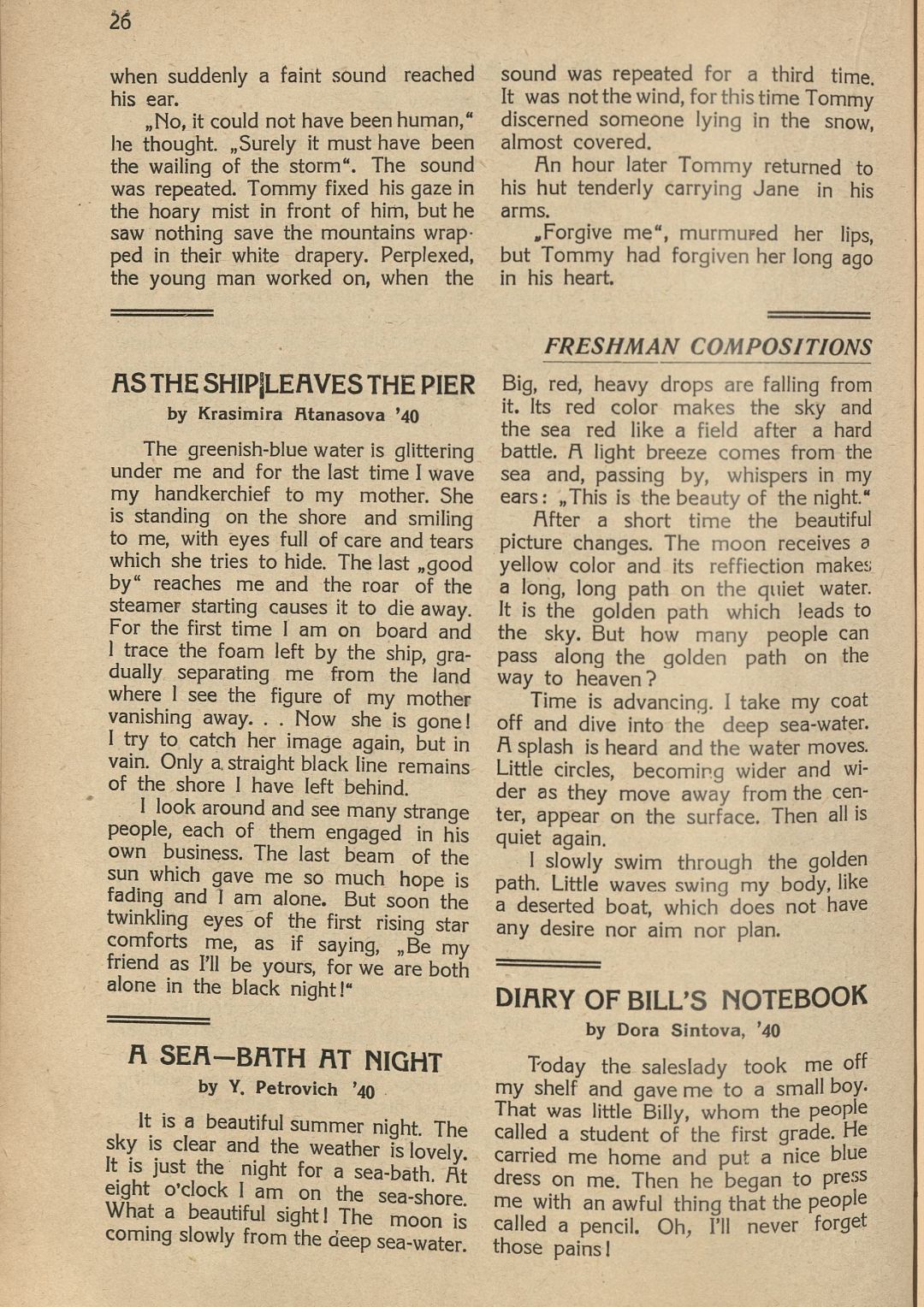 26

when suddenly a faint sound reached his ear.

„No, it could not have been human,“ he thought. „Surely it must have been the wailing of the storm“. The sound was repeated. Tommy fixed his gaze in the hoary mist in front of him, but he saw nothing save the mountains wrapped in their white drapery. Perplexed, the young man worked on, when the sound was repeated for a third time. It was not the wind, for this time Tommy discerned someone lying in the snow, almost covered.

An hour later Tommy returned to his hut tenderly carrying Jane in his arms.

„Forgive me“, murmured her lips, but Tommy had forgiven her long ago in his heart.

FRESHMAN COMPOSITIONS

AS THE SHIP LEAVES THE PIER
by Krasimira Atanasova '40

The greenish-blue water is glittering under me and for the last time I wave my handkerchief to my mother. She is standing on the shore and smiling to me, with eyes full of care and tears which she tries to hide. The last „good by“ reaches me and the roar of the steamer starting causes it to die away. For the first time I am on board and I trace the foam left by the ship, gradually separating me from the land where I see the figure of my mother vanishing away. . . Now she is gone! I try to catch her image again, but in vain. Only a straight black line remains of the shore I have left behind.

I look around and see many strange people, each of them engaged in his own business. The last beam of the sun which gave me so much hope is fading and I am alone. But soon the twinkling eyes of the first rising star comforts me, as if saying, „Be my friend as I'll be yours, for we are both alone in the black night!“

A SEA—BATH AT NIGHT
by Y. Petrovich '40

It is a beautiful summer night. The sky is clear and the weather is lovely. It is just the night for a sea-bath. At eight o'clock I am on the sea-shore. What a beautiful sight! The moon is coming slowly from the deep sea-water. Big, red, heavy drops are falling from it. Its red color makes the sky and the sea red like a field after a hard battle. A light breeze comes from the sea and, passing by, whispers in my ears: „This is the beauty of the night.“

After a short time the beautiful picture changes. The moon receives a yellow color and its reffiection makes a long, long path on the quiet water. It is the golden path which leads to the sky. But how many people can pass along the golden path on the way to heaven?

Time is advancing. I take my coat off and dive into the deep sea-water. A splash is heard and the water moves. Little circles, becoming wider and wider as they move away from the center, appear on the surface. Then all is quiet again.

I slowly swim through the golden path. Little waves swing my body, like a deserted boat, which does not have any desire nor aim nor plan.

DIARY OF BILL'S NOTEBOOK
by Dora Sintova, '40

Today the saleslady took me off my shelf and gave me to a small boy. That was little Billy, whom the people called a student of the first grade. He carried me home and put a nice blue dress on me. Then he began to press me with an awful thing that the people called a pencil. Oh, I'll never forget those pains!